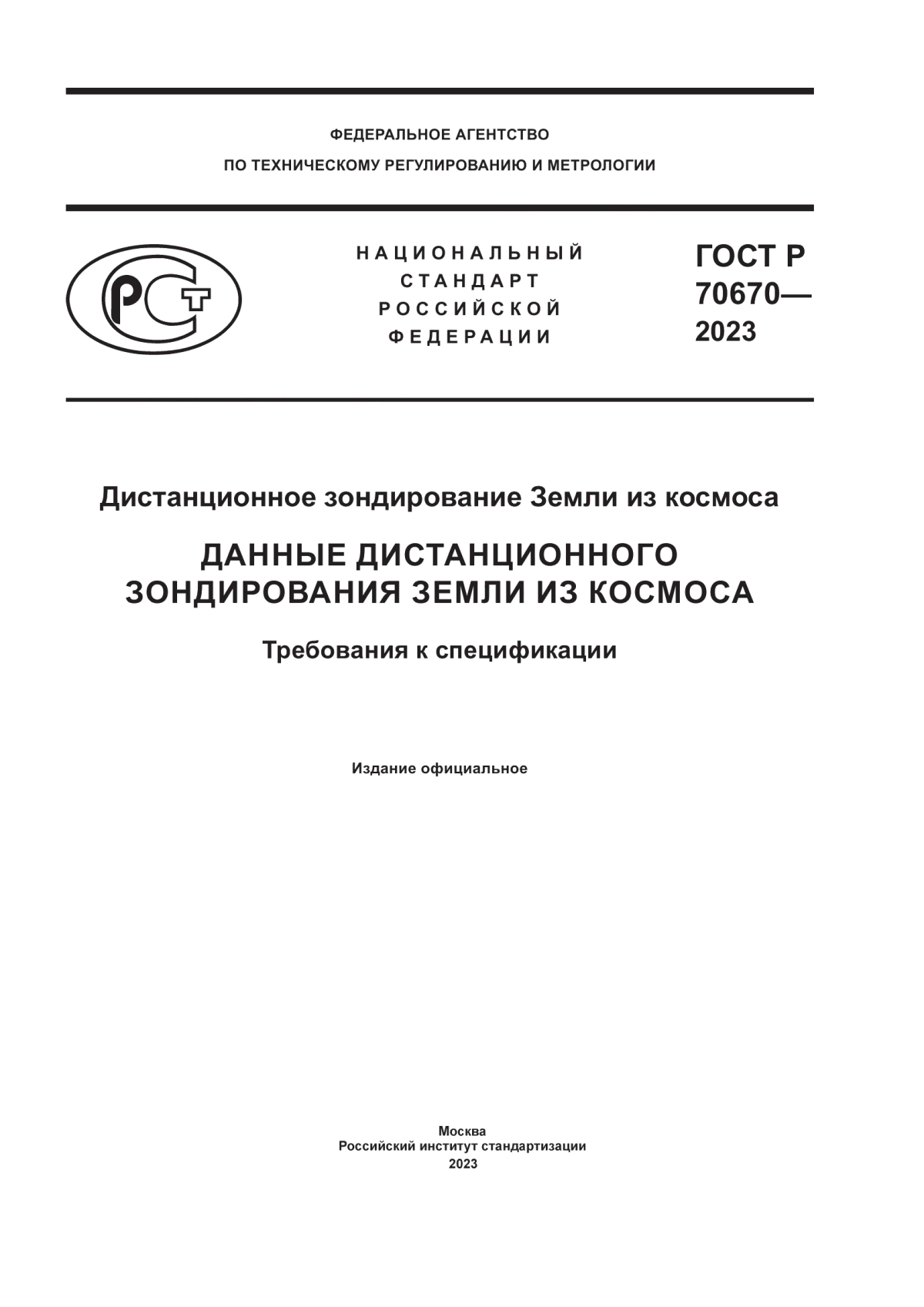 ФЕДЕРАЛЬНОЕ АГЕНТСТВО
ПО ТЕХНИЧЕСКОМУ РЕГУЛИРОВАНИЮ И МЕТРОЛОГИИ

РСТ

НАЦИОНАЛЬНЫЙ
СТАНДАРТ
РОССИЙСКОЙ
ФЕДЕРАЦИИ

ГОСТ Р
70670—
2023

Дистанционное зондирование Земли из космоса

ДАННЫЕ ДИСТАНЦИОННОГО
ЗОНДИРОВАНИЯ ЗЕМЛИ ИЗ КОСМОСА

Требования к спецификации

Издание официальное

Москва
Российский институт стандартизации
2023